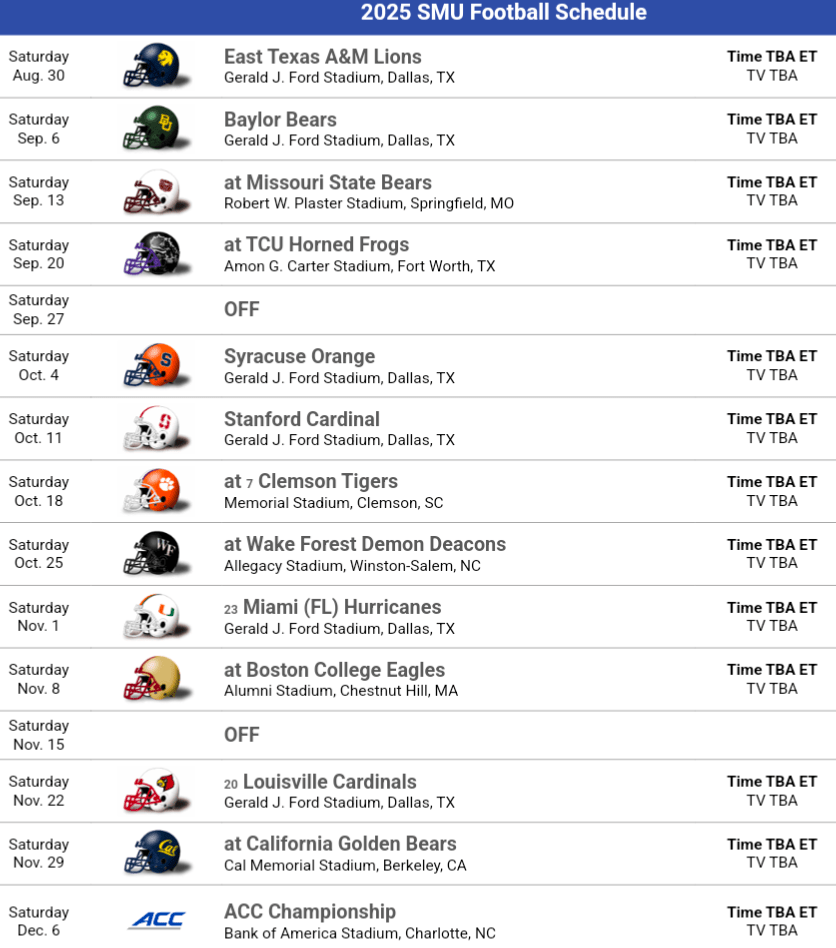 2025 SMU Football Schedule

Saturday
Aug. 30
East Texas A&M Lions
Gerald J. Ford Stadium, Dallas, TX
Time TBA ET
TV TBA

Saturday
Sep. 6
Baylor Bears
Gerald J. Ford Stadium, Dallas, TX
Time TBA ET
TV TBA

Saturday
Sep. 13
at Missouri State Bears
Robert W. Plaster Stadium, Springfield, MO
Time TBA ET
TV TBA

Saturday
Sep. 20
at TCU Horned Frogs
Amon G. Carter Stadium, Fort Worth, TX
Time TBA ET
TV TBA

Saturday
Sep. 27
OFF

Saturday
Oct. 4
Syracuse Orange
Gerald J. Ford Stadium, Dallas, TX
Time TBA ET
TV TBA

Saturday
Oct. 11
Stanford Cardinal
Gerald J. Ford Stadium, Dallas, TX
Time TBA ET
TV TBA

Saturday
Oct. 18
at 7 Clemson Tigers
Memorial Stadium, Clemson, SC
Time TBA ET
TV TBA

Saturday
Oct. 25
at Wake Forest Demon Deacons
Allegacy Stadium, Winston-Salem, NC
Time TBA ET
TV TBA

Saturday
Nov. 1
23 Miami (FL) Hurricanes
Gerald J. Ford Stadium, Dallas, TX
Time TBA ET
TV TBA

Saturday
Nov. 8
at Boston College Eagles
Alumni Stadium, Chestnut Hill, MA
Time TBA ET
TV TBA

Saturday
Nov. 15
OFF

Saturday
Nov. 22
20 Louisville Cardinals
Gerald J. Ford Stadium, Dallas, TX
Time TBA ET
TV TBA

Saturday
Nov. 29
at California Golden Bears
Cal Memorial Stadium, Berkeley, CA
Time TBA ET
TV TBA

Saturday
Dec. 6
ACC
ACC Championship
Bank of America Stadium, Charlotte, NC
Time TBA ET
TV TBA